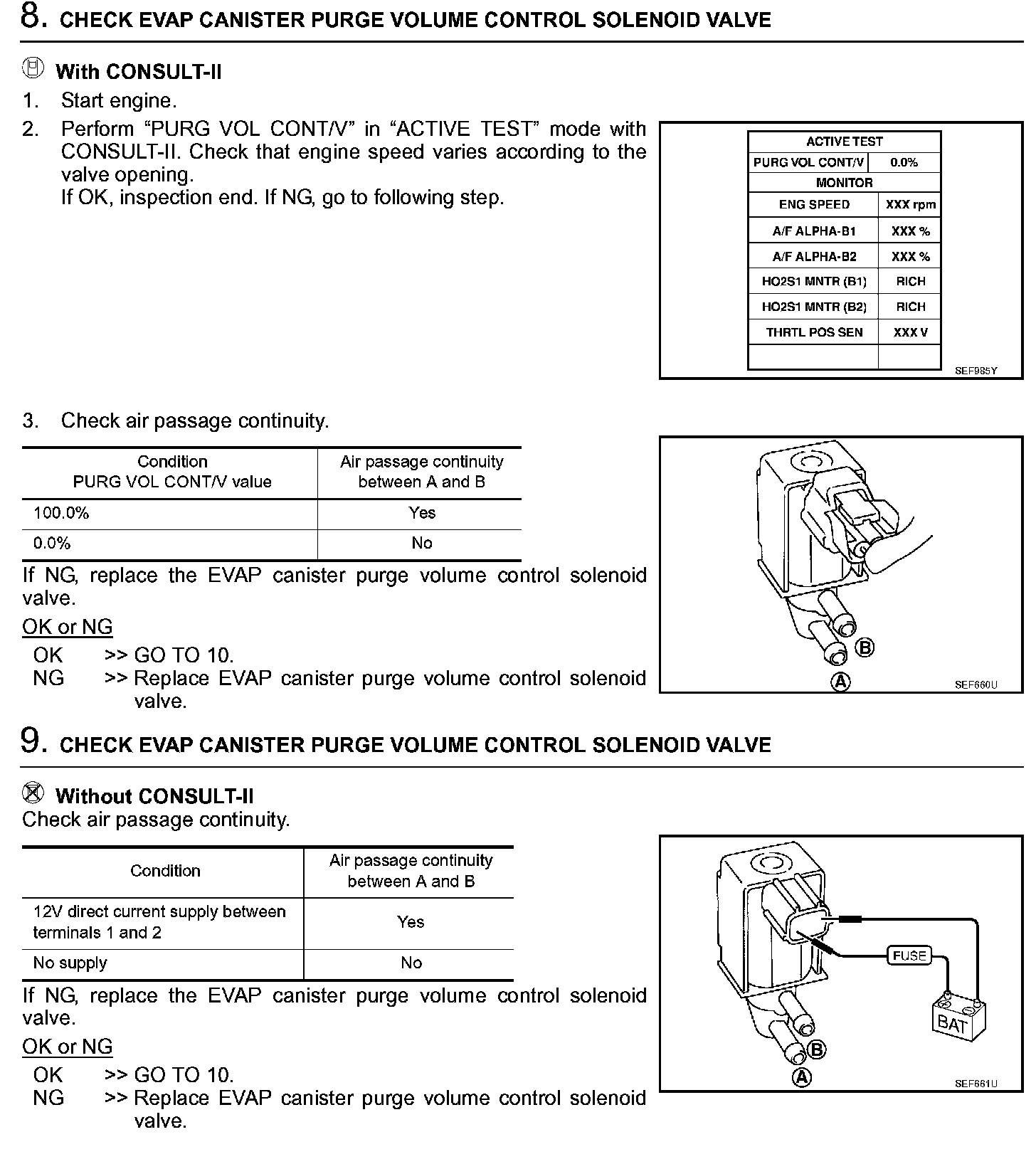 8. CHECK EVAP CANISTER PURGE VOLUME CONTROL SOLENOID VALVE

With CONSULT-II
1. Start engine.
2. Perform “PURG VOL CONT/V” in “ACTIVE TEST” mode with CONSULT-II. Check that engine speed varies according to the valve opening.
If OK, inspection end. If NG, go to following step.

| ACTIVE TEST | |
|---|---|
| PURG VOL CONT/V | 0.0% |
| MONITOR | |
| ENG SPEED | XXX rpm |
| A/F ALPHA-B1 | XXX % |
| A/F ALPHA-B2 | XXX % |
| HO2S1 MNTR (B1) | RICH |
| HO2S1 MNTR (B2) | RICH |
| THRTL POS SEN | XXX V |
| | |

SEF985Y

3. Check air passage continuity.

| Condition PURG VOL CONT/V value | Air passage continuity between A and B |
|---|---|
| 100.0% | Yes |
| 0.0% | No |

If NG, replace the EVAP canister purge volume control solenoid valve.

OK or NG
OK >> GO TO 10.
NG >> Replace EVAP canister purge volume control solenoid valve.

B
A
SEF660U

9. CHECK EVAP CANISTER PURGE VOLUME CONTROL SOLENOID VALVE

Without CONSULT-II
Check air passage continuity.

| Condition | Air passage continuity between A and B |
|---|---|
| 12V direct current supply between terminals 1 and 2 | Yes |
| No supply | No |

If NG, replace the EVAP canister purge volume control solenoid valve.

OK or NG
OK >> GO TO 10.
NG >> Replace EVAP canister purge volume control solenoid valve.

FUSE
BAT
B
A
SEF661U